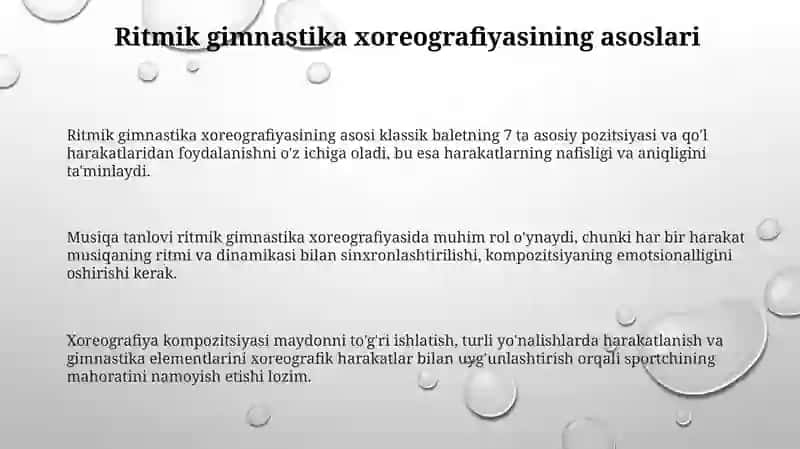 Ritmik gimnastika xoreografiyasining asoslari

Ritmik gimnastika xoreografiyasining asosi klassik baletning 7 ta asosiy pozitsiyasi va qo'l harakatlaridan foydalanishni o'z ichiga oladi, bu esa harakatlarning nafisligi va aniqligini ta'minlaydi.

Musiqa tanlovi ritmik gimnastika xoreografiyasida muhim rol o'ynaydi, chunki har bir harakat musiqaning ritmi va dinamikasi bilan sinxronlashtirilishi, kompozitsiyaning emotsionalligini oshirishi kerak.

Xoreografiya kompozitsiyasi maydonni to'g'ri ishlatish, turli yo'nalishlarda harakatlanish va gimnastika elementlarini xoreografik harakatlar bilan uyg'unlashtirish orqali sportchining mahoratini namoyish etishi lozim.